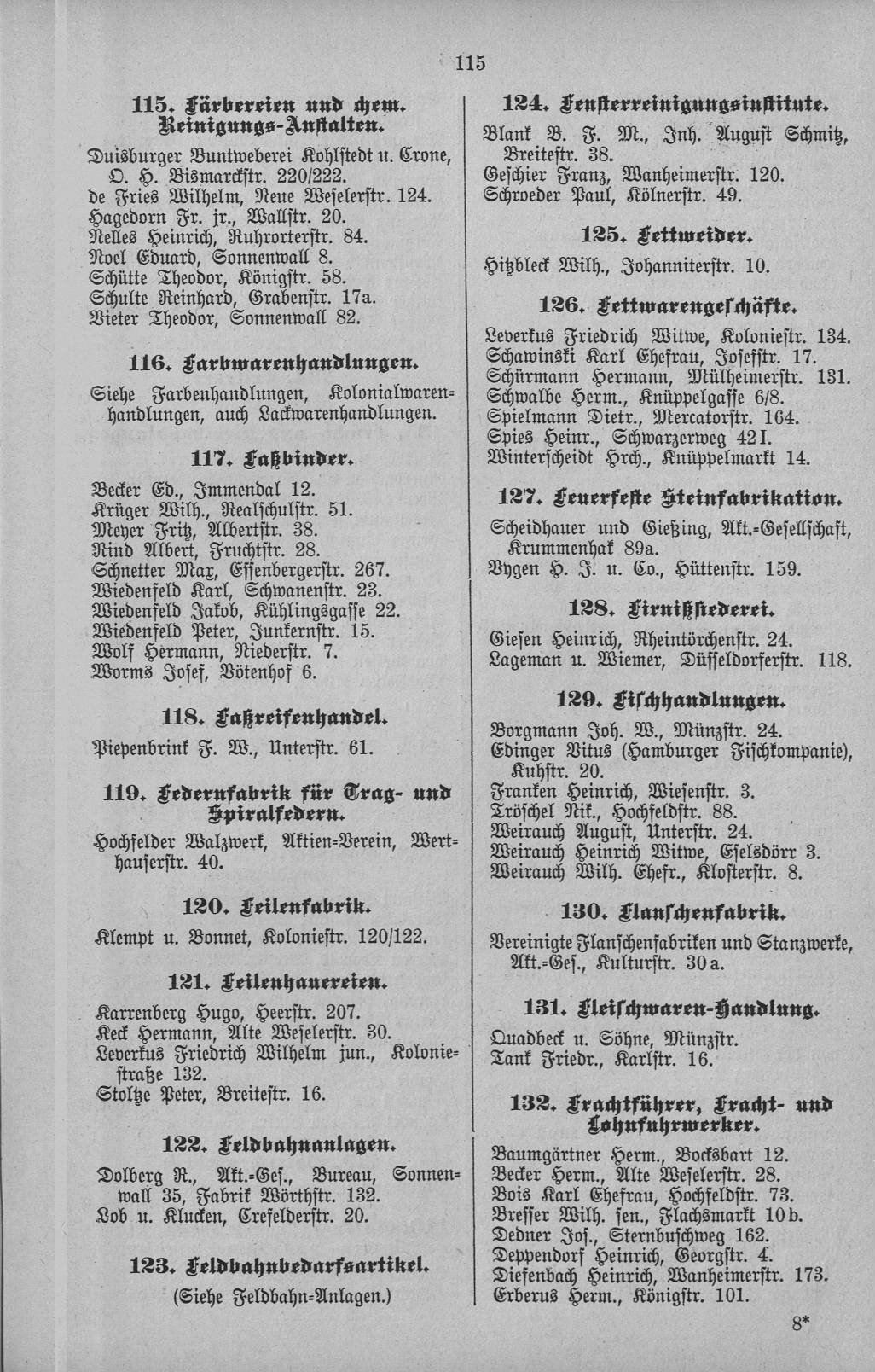 115

115. Färbereien und chem. Reinigungs-Anstalten.

Duisburger Buntweberei Kohlstedt u. Crone, O. H. Bismarckstr. 220/222.
de Fries Wilhelm, Neue Weselerstr. 124.
Hagedorn Fr. jr., Wallstr. 20.
Nelles Heinrich, Ruhrorterstr. 84.
Noel Eduard, Sonnenwall 8.
Schütte Theodor, Königstr. 58.
Schulte Reinhard, Grabenstr. 17a.
Vieter Theodor, Sonnenwall 82.

116. Farbwarenhandlungen.

Siehe Farbenhandlungen, Kolonialwarenhandlungen, auch Lackwarenhandlungen.

117. Faßbinder.

Becker Ed., Immendal 12.
Krüger Wilh., Realschulstr. 51.
Meyer Fritz, Albertstr. 38.
Rind Albert, Fruchtstr. 28.
Schnetter Max, Essenbergerstr. 267.
Wiedenfeld Karl, Schwanenstr. 23.
Wiedenfeld Jakob, Kühlingsgasse 22.
Wiedenfeld Peter, Junkernstr. 15.
Wolf Hermann, Niederstr. 7.
Worms Josef, Bötenhof 6.

118. Faßreifenhandel.

Piepenbrink F. W., Unterstr. 61.

119. Federnfabrik für Trag- und Spiralfedern.

Hochfelder Walzwerk, Aktien-Verein, Werthauserstr. 40.

120. Feilenfabrik.

Klempt u. Bonnet, Koloniestr. 120/122.

121. Feilenhauereien.

Karrenberg Hugo, Heerstr. 207.
Keck Hermann, Alte Weselerstr. 30.
Leverkus Friedrich Wilhelm jun., Koloniestraße 132.
Stoltze Peter, Breitestr. 16.

122. Feldbahnanlagen.

Dolberg R., Akt.-Ges., Bureau, Sonnenwall 35, Fabrik Wörthstr. 132.
Lob u. Klucken, Crefelderstr. 20.

123. Feldbahnbedarfsartikel.

(Siehe Feldbahn-Anlagen.)

124. Fensterreinigungsinstitute.

Blank B. F. M., Inh. August Schmitz, Breitestr. 38.
Geschier Franz, Wanheimerstr. 120.
Schroeder Paul, Kölnerstr. 49.

125. Fettweider.

Hitzbleck Wilh., Johanniterstr. 10.

126. Fettwarengeschäfte.

Leverkus Friedrich Witwe, Koloniestr. 134.
Schawinski Karl Ehefrau, Josefstr. 17.
Schürmann Hermann, Mülheimerstr. 131.
Schwalbe Herm., Knüppelgasse 6/8.
Spielmann Dietr., Mercatorstr. 164.
Spies Heinr., Schwarzerweg 42 I.
Winterscheidt Hrch., Knüppelmarkt 14.

127. Feuerfeste Steinfabrikation.

Scheidhauer und Gießing, Akt.-Gesellschaft, Krummenhak 89a.
Bygen H. J. u. Co., Hüttenstr. 159.

128. Firnißsiederei.

Giesen Heinrich, Rheintörchenstr. 24.
Lageman u. Wiemer, Düsseldorferstr. 118.

129. Fischhandlungen.

Borgmann Joh. W., Münzstr. 24.
Edinger Vitus (Hamburger Fischkompanie), Kuhstr. 20.
Franken Heinrich, Wiesenstr. 3.
Tröschel Nik., Hochfeldstr. 88.
Weirauch August, Unterstr. 24.
Weirauch Heinrich Witwe, Eselsdörr 3.
Weirauch Wilh. Ehefr., Klosterstr. 8.

130. Flanschenfabrik.

Vereinigte Flanschenfabriken und Stanzwerke, Akt.-Ges., Kulturstr. 30 a.

131. Fleischwaren-Handlung.

Quadbeck u. Söhne, Münzstr.
Tank Friedr., Karlstr. 16.

132. Frachtführer, Fracht- und Lohnfuhrwerker.

Baumgärtner Herm., Bocksbart 12.
Becker Herm., Alte Weselerstr. 28.
Bois Karl Ehefrau, Hochfeldstr. 73.
Bresser Wilh. sen., Flachsmarkt 10 b.
Dedner Jos., Sternbuschweg 162.
Deppendorf Heinrich, Georgstr. 4.
Diefenbach Heinrich, Wanheimerstr. 173.
Erberus Herm., Königstr. 101.

8*